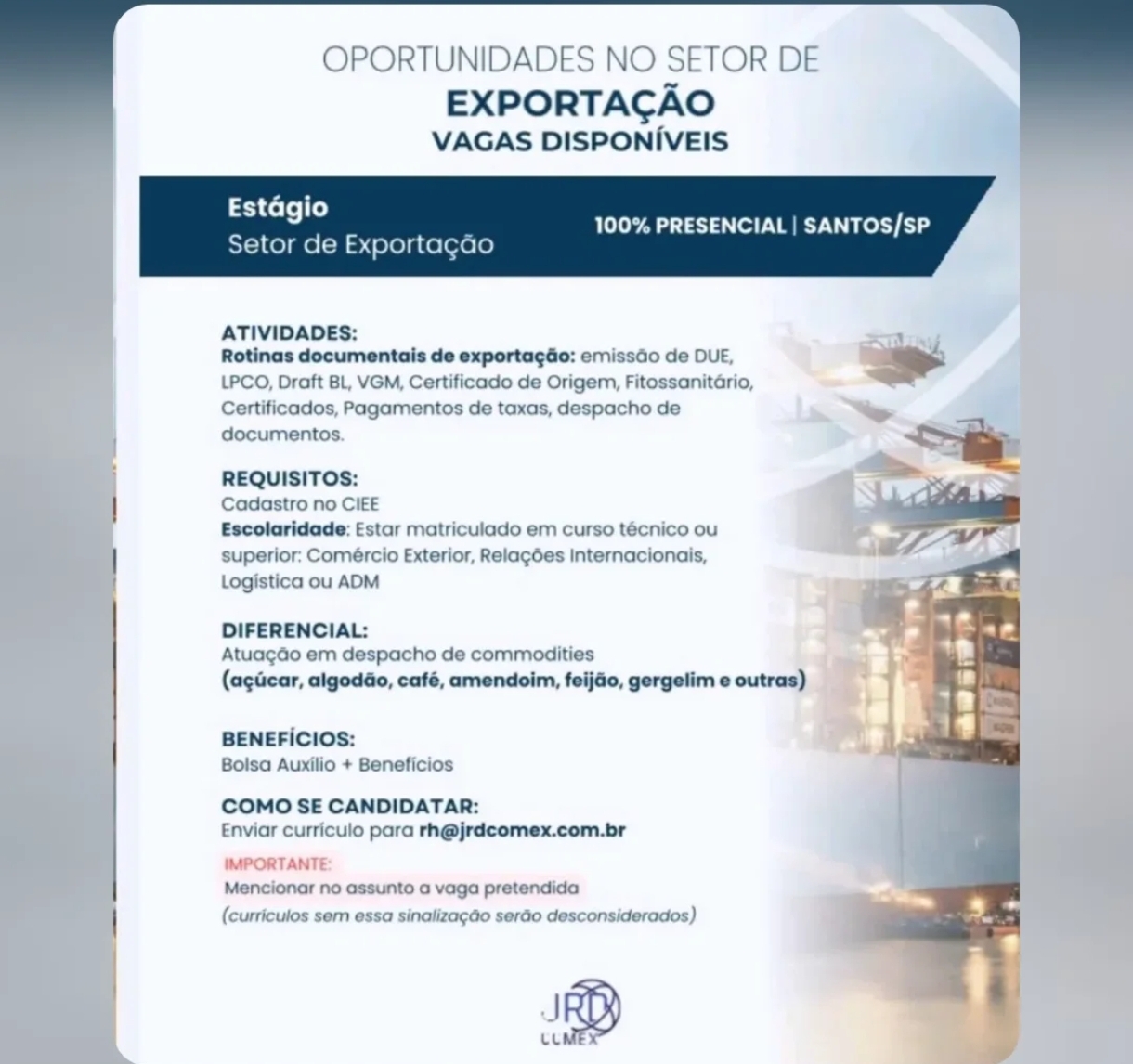 OPORTUNIDADES NO SETOR DE
EXPORTAÇÃO
VAGAS DISPONÍVEIS

Estágio
Setor de Exportação

100% PRESENCIAL | SANTOS/SP

ATIVIDADES:
Rotinas documentais de exportação: emissão de DUE, LPCO, Draft BL, VGM, Certificado de Origem, Fitossanitário, Certificados, Pagamentos de taxas, despacho de documentos.

REQUISITOS:
Cadastro no CIEE
Escolaridade: Estar matriculado em curso técnico ou superior: Comércio Exterior, Relações Internacionais, Logística ou ADM

DIFERENCIAL:
Atuação em despacho de commodities
(açúcar, algodão, café, amendoim, feijão, gergelim e outras)

BENEFÍCIOS:
Bolsa Auxílio + Benefícios

COMO SE CANDIDATAR:
Enviar currículo para rh@jrdcomex.com.br

IMPORTANTE:
Mencionar no assunto a vaga pretendida
(currículos sem essa sinalização serão desconsiderados)

JRD
COMEX